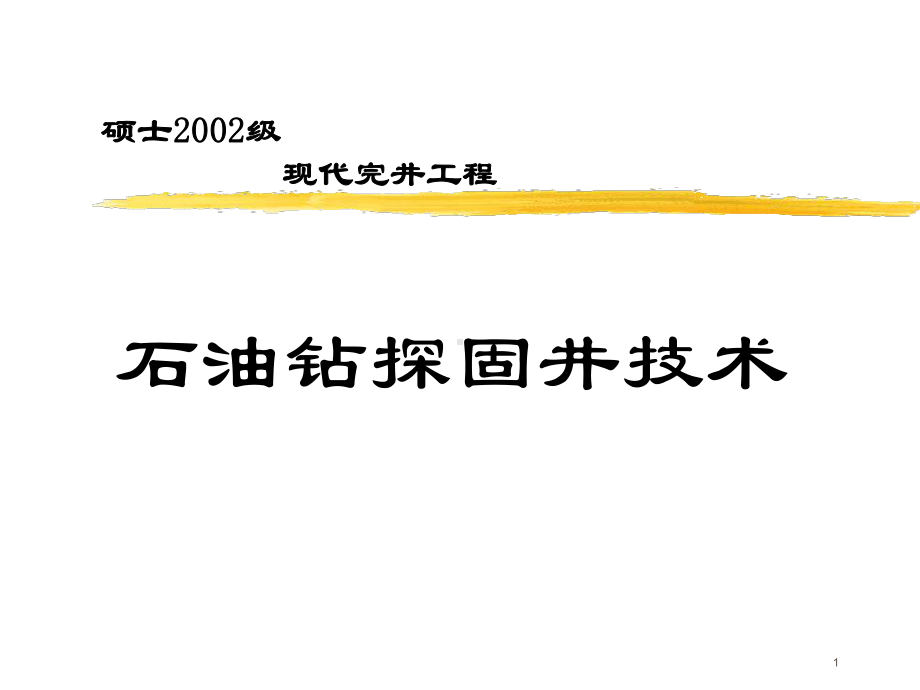 硕士2002级

现代完井工程

石油钻探固井技术

1